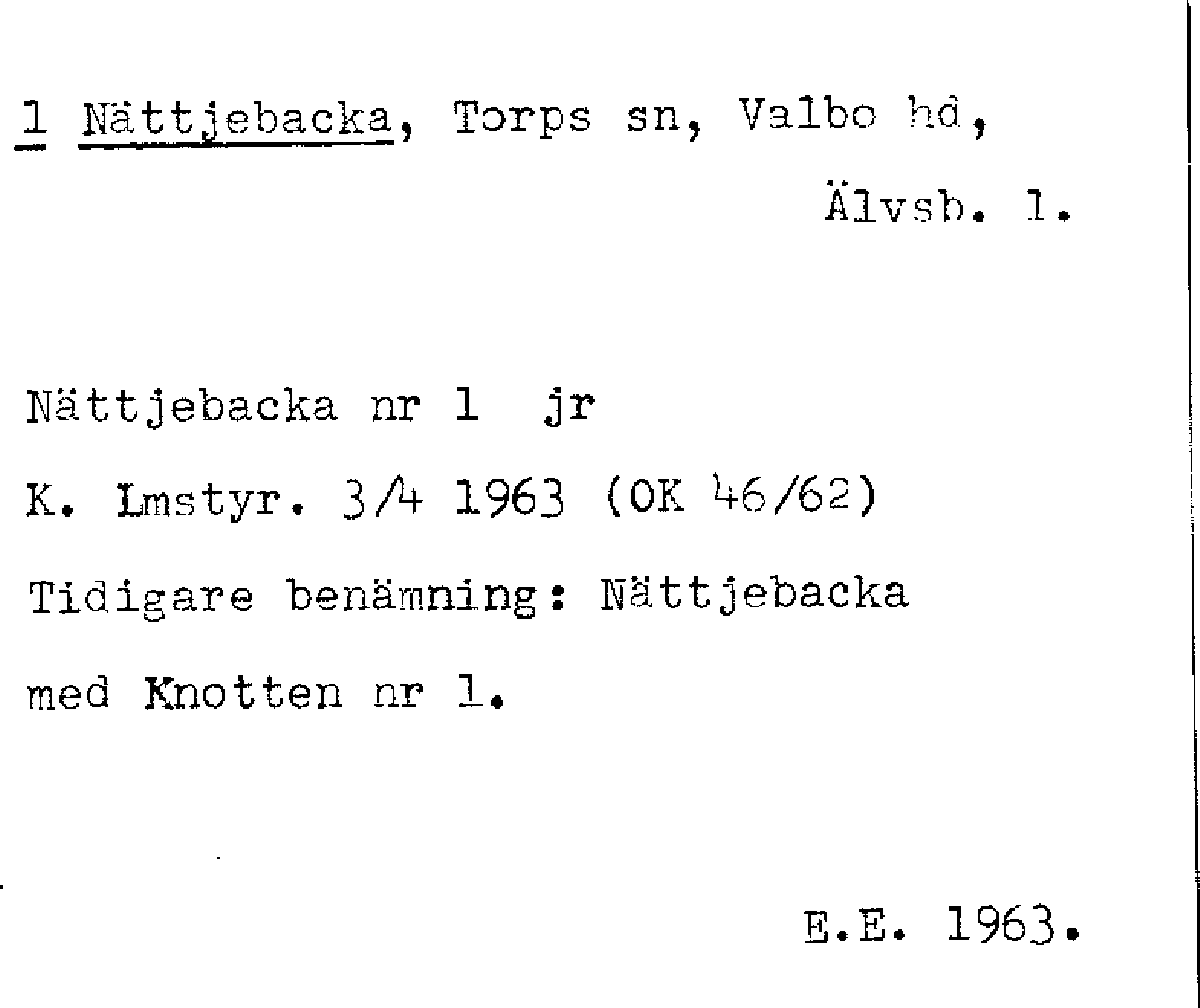 1 Nättjebacka, Torps sn, Valbo hd,

Älvsb. l.

Nättjebacka nr 1 jr

K. Lmstyr. 3/4 1963 (OK 46/62)

Tidigare benämning: Nättjebacka

med Knotten nr 1.

E.E. 1963.